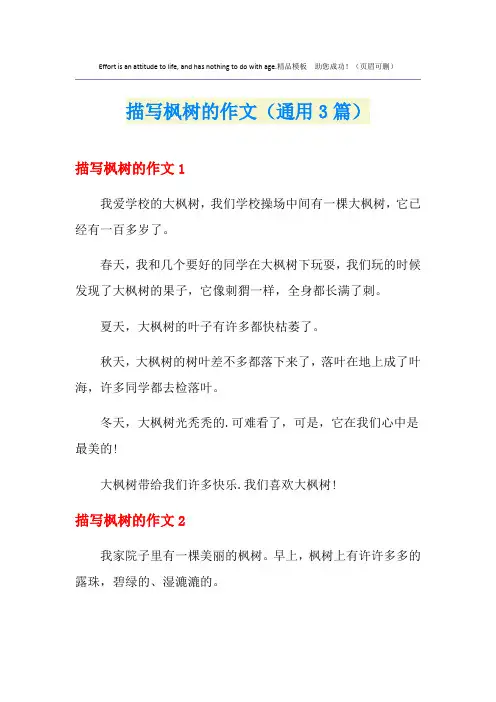 Effort is an attitude to life, and has nothing to do with age.精品模板 助您成功！（页眉可删）

描写枫树的作文（通用3篇）

描写枫树的作文1

我爱学校的大枫树，我们学校操场中间有一棵大枫树，它已经有一百多岁了。

春天，我和几个要好的同学在大枫树下玩耍，我们玩的时候发现了大枫树的果子，它像刺猬一样，全身都长满了刺。

夏天，大枫树的叶子有许多都快枯萎了。

秋天，大枫树的树叶差不多都落下来了，落叶在地上成了叶海，许多同学都去检落叶。

冬天，大枫树光秃秃的.可难看了，可是，它在我们心中是最美的!

大枫树带给我们许多快乐.我们喜欢大枫树!

描写枫树的作文2

我家院子里有一棵美丽的枫树。早上，枫树上有许许多多的露珠，碧绿的、湿漉漉的。